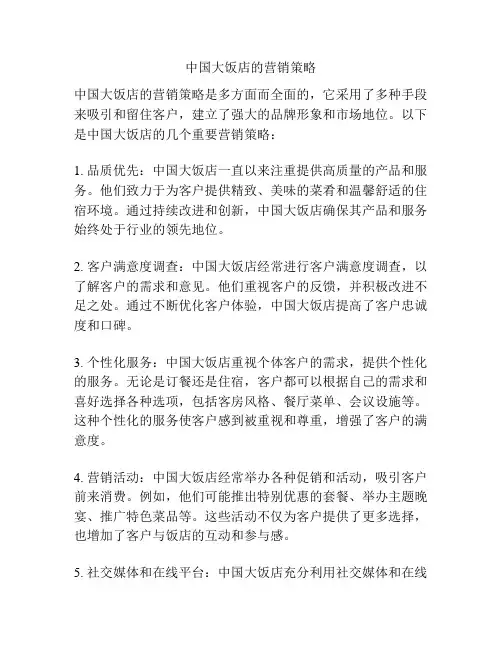 中国大饭店的营销策略

中国大饭店的营销策略是多方面而全面的，它采用了多种手段来吸引和留住客户，建立了强大的品牌形象和市场地位。以下是中国大饭店的几个重要营销策略：

1. 品质优先：中国大饭店一直以来注重提供高质量的产品和服务。他们致力于为客户提供精致、美味的菜肴和温馨舒适的住宿环境。通过持续改进和创新，中国大饭店确保其产品和服务始终处于行业的领先地位。

2. 客户满意度调查：中国大饭店经常进行客户满意度调查，以了解客户的需求和意见。他们重视客户的反馈，并积极改进不足之处。通过不断优化客户体验，中国大饭店提高了客户忠诚度和口碑。

3. 个性化服务：中国大饭店重视个体客户的需求，提供个性化的服务。无论是订餐还是住宿，客户都可以根据自己的需求和喜好选择各种选项，包括客房风格、餐厅菜单、会议设施等。这种个性化的服务使客户感到被重视和尊重，增强了客户的满意度。

4. 营销活动：中国大饭店经常举办各种促销和活动，吸引客户前来消费。例如，他们可能推出特别优惠的套餐、举办主题晚宴、推广特色菜品等。这些活动不仅为客户提供了更多选择，也增加了客户与饭店的互动和参与感。

5. 社交媒体和在线平台：中国大饭店充分利用社交媒体和在线